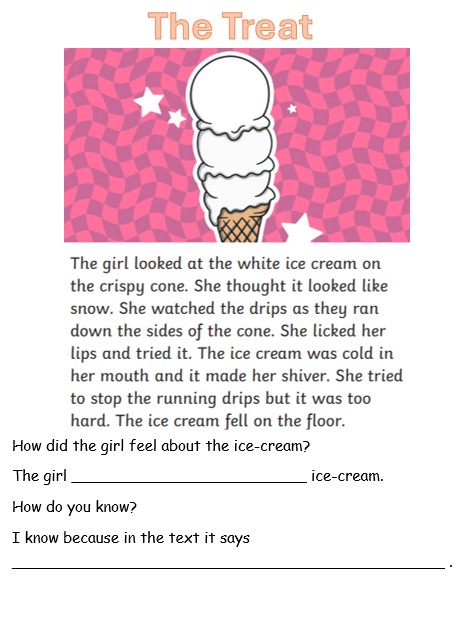 The Treat

The girl looked at the white ice cream on the crispy cone. She thought it looked like snow. She watched the drips as they ran down the sides of the cone. She licked her lips and tried it. The ice cream was cold in her mouth and it made her shiver. She tried to stop the running drips but it was too hard. The ice cream fell on the floor.

How did the girl feel about the ice-cream?

The girl ____ ice-cream.

How do you know?

I know because in the text it says

____ .